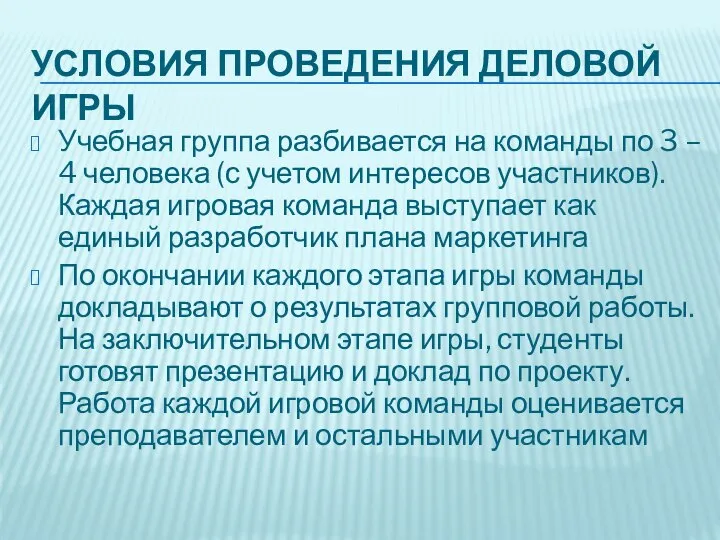 УСЛОВИЯ ПРОВЕДЕНИЯ ДЕЛОВОЙ ИГРЫ

Учебная группа разбивается на команды по 3 – 4 человека (с учетом интересов участников). Каждая игровая команда выступает как единый разработчик плана маркетинга

По окончании каждого этапа игры команды докладывают о результатах групповой работы. На заключительном этапе игры, студенты готовят презентацию и доклад по проекту. Работа каждой игровой команды оценивается преподавателем и остальными участникам